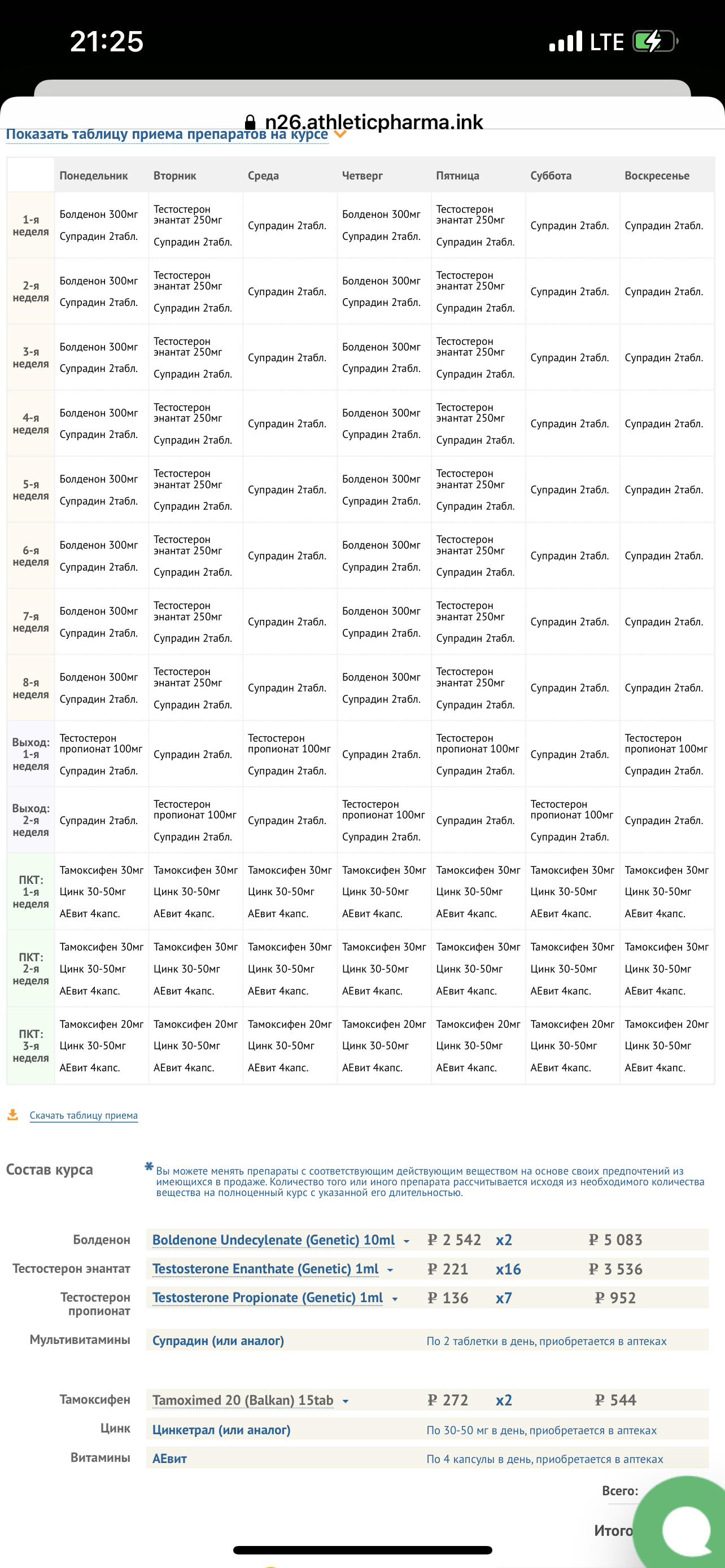 21:25

LTE

n26.athleticpharma.ink

Показать таблицу приема препаратов на курсе

| | Понедельник | Вторник | Среда | Четверг | Пятница | Суббота | Воскресенье |
|---|---|---|---|---|---|---|---|
| 1-я неделя | Болденон 300мг Супрадин 2табл. | Тестостерон энантат 250мг Супрадин 2табл. | Супрадин 2табл. | Болденон 300мг Супрадин 2табл. | Тестостерон энантат 250мг Супрадин 2табл. | Супрадин 2табл. | Супрадин 2табл. |
| 2-я неделя | Болденон 300мг Супрадин 2табл. | Тестостерон энантат 250мг Супрадин 2табл. | Супрадин 2табл. | Болденон 300мг Супрадин 2табл. | Тестостерон энантат 250мг Супрадин 2табл. | Супрадин 2табл. | Супрадин 2табл. |
| 3-я неделя | Болденон 300мг Супрадин 2табл. | Тестостерон энантат 250мг Супрадин 2табл. | Супрадин 2табл. | Болденон 300мг Супрадин 2табл. | Тестостерон энантат 250мг Супрадин 2табл. | Супрадин 2табл. | Супрадин 2табл. |
| 4-я неделя | Болденон 300мг Супрадин 2табл. | Тестостерон энантат 250мг Супрадин 2табл. | Супрадин 2табл. | Болденон 300мг Супрадин 2табл. | Тестостерон энантат 250мг Супрадин 2табл. | Супрадин 2табл. | Супрадин 2табл. |
| 5-я неделя | Болденон 300мг Супрадин 2табл. | Тестостерон энантат 250мг Супрадин 2табл. | Супрадин 2табл. | Болденон 300мг Супрадин 2табл. | Тестостерон энантат 250мг Супрадин 2табл. | Супрадин 2табл. | Супрадин 2табл. |
| 6-я неделя | Болденон 300мг Супрадин 2табл. | Тестостерон энантат 250мг Супрадин 2табл. | Супрадин 2табл. | Болденон 300мг Супрадин 2табл. | Тестостерон энантат 250мг Супрадин 2табл. | Супрадин 2табл. | Супрадин 2табл. |
| 7-я неделя | Болденон 300мг Супрадин 2табл. | Тестостерон энантат 250мг Супрадин 2табл. | Супрадин 2табл. | Болденон 300мг Супрадин 2табл. | Тестостерон энантат 250мг Супрадин 2табл. | Супрадин 2табл. | Супрадин 2табл. |
| 8-я неделя | Болденон 300мг Супрадин 2табл. | Тестостерон энантат 250мг Супрадин 2табл. | Супрадин 2табл. | Болденон 300мг Супрадин 2табл. | Тестостерон энантат 250мг Супрадин 2табл. | Супрадин 2табл. | Супрадин 2табл. |
| Выход: 1-я неделя | Тестостерон пропионат 100мг Супрадин 2табл. | Супрадин 2табл. | Тестостерон пропионат 100мг Супрадин 2табл. | Супрадин 2табл. | Тестостерон пропионат 100мг Супрадин 2табл. | Супрадин 2табл. | Тестостерон пропионат 100мг Супрадин 2табл. |
| Выход: 2-я неделя | Супрадин 2табл. | Тестостерон пропионат 100мг Супрадин 2табл. | Супрадин 2табл. | Тестостерон пропионат 100мг Супрадин 2табл. | Супрадин 2табл. | Тестостерон пропионат 100мг Супрадин 2табл. | Супрадин 2табл. |
| ПКТ: 1-я неделя | Тамоксифен 30мг Цинк 30-50мг АЕвит 4капс. | Тамоксифен 30мг Цинк 30-50мг АЕвит 4капс. | Тамоксифен 30мг Цинк 30-50мг АЕвит 4капс. | Тамоксифен 30мг Цинк 30-50мг АЕвит 4капс. | Тамоксифен 30мг Цинк 30-50мг АЕвит 4капс. | Тамоксифен 30мг Цинк 30-50мг АЕвит 4капс. | Тамоксифен 30мг Цинк 30-50мг АЕвит 4капс. |
| ПКТ: 2-я неделя | Тамоксифен 30мг Цинк 30-50мг АЕвит 4капс. | Тамоксифен 30мг Цинк 30-50мг АЕвит 4капс. | Тамоксифен 30мг Цинк 30-50мг АЕвит 4капс. | Тамоксифен 30мг Цинк 30-50мг АЕвит 4капс. | Тамоксифен 30мг Цинк 30-50мг АЕвит 4капс. | Тамоксифен 30мг Цинк 30-50мг АЕвит 4капс. | Тамоксифен 30мг Цинк 30-50мг АЕвит 4капс. |
| ПКТ: 3-я неделя | Тамоксифен 20мг Цинк 30-50мг АЕвит 4капс. | Тамоксифен 20мг Цинк 30-50мг АЕвит 4капс. | Тамоксифен 20мг Цинк 30-50мг АЕвит 4капс. | Тамоксифен 20мг Цинк 30-50мг АЕвит 4капс. | Тамоксифен 20мг Цинк 30-50мг АЕвит 4капс. | Тамоксифен 20мг Цинк 30-50мг АЕвит 4капс. | Тамоксифен 20мг Цинк 30-50мг АЕвит 4капс. |

Скачать таблицу приема

Состав курса

* Вы можете менять препараты с соответствующим действующим веществом на основе своих предпочтений из имеющихся в продаже. Количество того или иного препарата рассчитывается исходя из необходимого количества вещества на полноценный курс с указанной его длительностью.

| | | | | |
|---|---|---|---|---|
| Болденон | Boldenone Undecylenate (Genetic) 10ml | ₽ 2 542 | x2 | ₽ 5 083 |
| Тестостерон энантат | Testosterone Enanthate (Genetic) 1ml | ₽ 221 | x16 | ₽ 3 536 |
| Тестостерон пропионат | Testosterone Propionate (Genetic) 1ml | ₽ 136 | x7 | ₽ 952 |
| Мультивитамины | Супрадин (или аналог) | По 2 таблетки в день, приобретается в аптеках | | |
| Тамоксифен | Tamoximed 20 (Balkan) 15tab | ₽ 272 | x2 | ₽ 544 |
| Цинк | Цинкетрал (или аналог) | По 30-50 мг в день, приобретается в аптеках | | |
| Витамины | АЕвит | По 4 капсулы в день, приобретается в аптеках | | |

Всего:

Итого